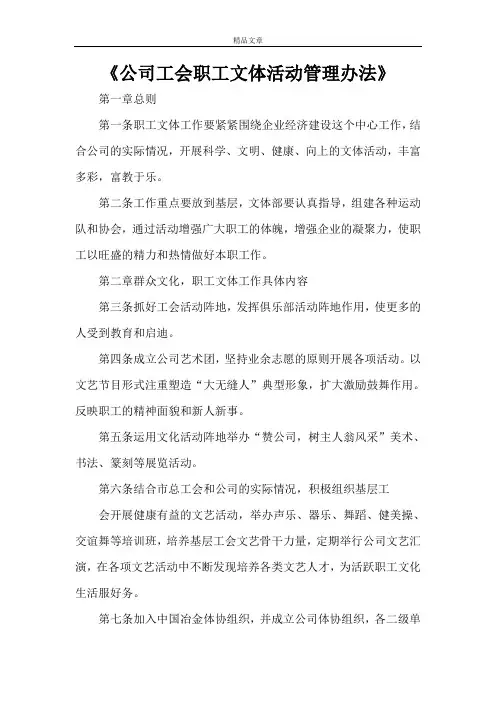 精品文章

《公司工会职工文体活动管理办法》

第一章总则

第一条职工文体工作要紧紧围绕企业经济建设这个中心工作，结合公司的实际情况，开展科学、文明、健康、向上的文体活动，丰富多彩，富教于乐。

第二条工作重点要放到基层，文体部要认真指导，组建各种运动队和协会，通过活动增强广大职工的体魄，增强企业的凝聚力，使职工以旺盛的精力和热情做好本职工作。

第二章群众文化，职工文体工作具体内容

第三条抓好工会活动阵地，发挥俱乐部活动阵地作用，使更多的人受到教育和启迪。

第四条成立公司艺术团，坚持业余志愿的原则开展各项活动。以文艺节目形式注重塑造“大无缝人”典型形象，扩大激励鼓舞作用。反映职工的精神面貌和新人新事。

第五条运用文化活动阵地举办“赞公司，树主人翁风采”美术、书法、篆刻等展览活动。

第六条结合市总工会和公司的实际情况，积极组织基层工

会开展健康有益的文艺活动，举办声乐、器乐、舞蹈、健美操、交谊舞等培训班，培养基层工会文艺骨干力量，定期举行公司文艺汇演，在各项文艺活动中不断发现培养各类文艺人才，为活跃职工文化生活服好务。

第七条加入中国冶金体协组织，并成立公司体协组织，各二级单